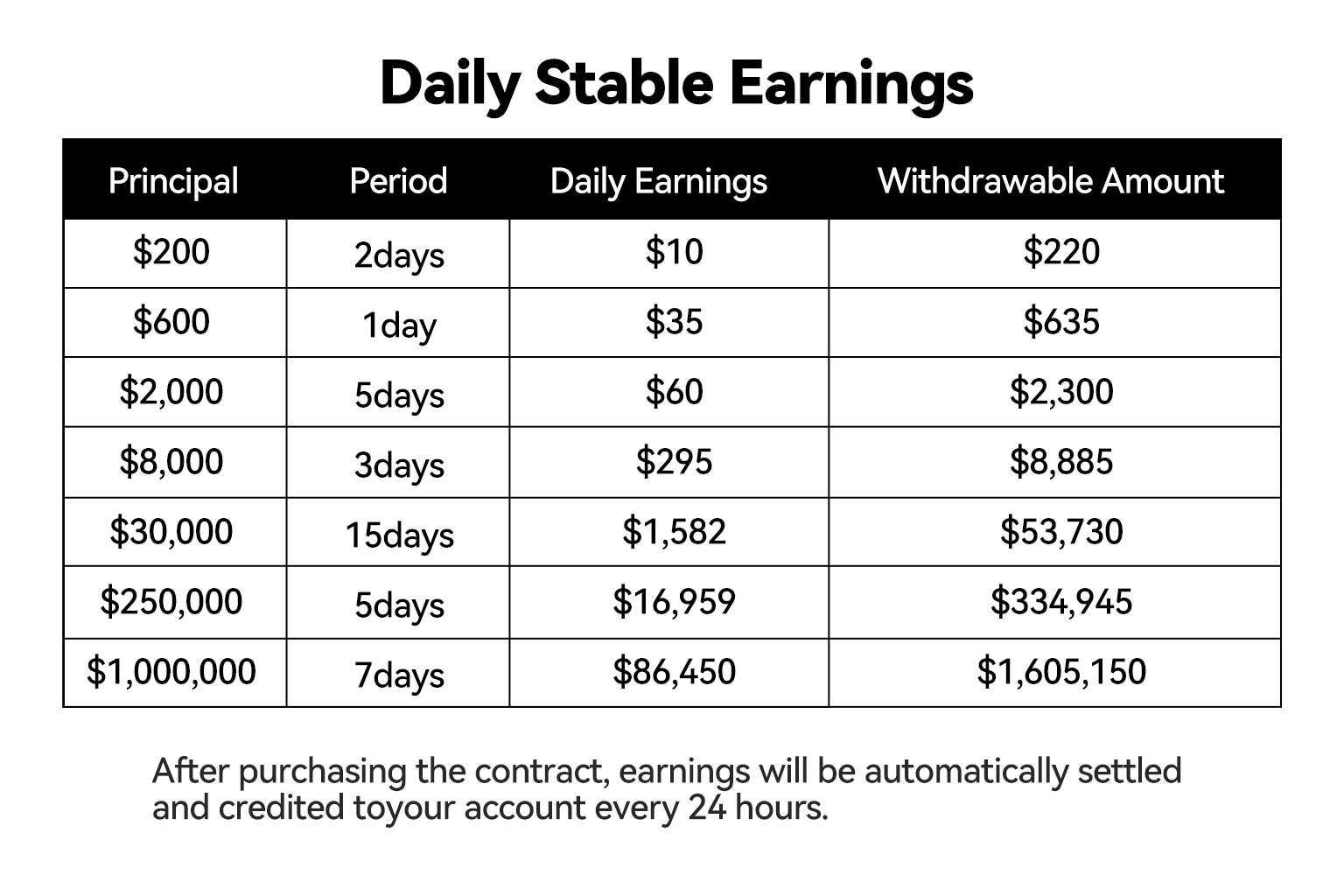 Daily Stable Earnings

| Principal | Period | Daily Earnings | Withdrawable Amount |
|---|---|---|---|
| \$200 | 2days | \$10 | \$220 |
| \$600 | 1day | \$35 | \$635 |
| \$2,000 | 5days | \$60 | \$2,300 |
| \$8,000 | 3days | \$295 | \$8,885 |
| \$30,000 | 15days | \$1,582 | \$53,730 |
| \$250,000 | 5days | \$16,959 | \$334,945 |
| \$1,000,000 | 7days | \$86,450 | \$1,605,150 |

After purchasing the contract, earnings will be automatically settled and credited toyour account every 24 hours.